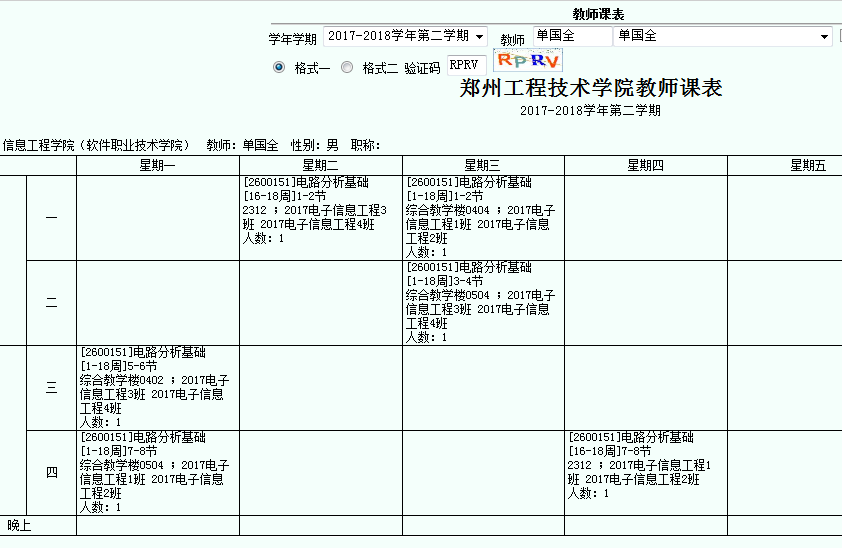 教师课表

学年学期 2017-2018学年第二学期 教师 单国全 单国全

格式一 格式二 验证码 RPRV RPRV

郑州工程技术学院教师课表

2017-2018学年第二学期

信息工程学院（软件职业技术学院） 教师：单国全 性别：男 职称：

| | | 星期一 | 星期二 | 星期三 | 星期四 | 星期五 |
|---|---|---|---|---|---|---|
| | 一 | | [2600151]电路分析基础 [16-18周]1-2节 2312 ；2017电子信息工程3班 2017电子信息工程4班 人数：1 | [2600151]电路分析基础 [1-18周]1-2节 综合教学楼0404 ；2017电子信息工程1班 2017电子信息工程2班 人数：1 | | |
| | 二 | | | [2600151]电路分析基础 [1-18周]3-4节 综合教学楼0504 ；2017电子信息工程3班 2017电子信息工程4班 人数：1 | | |
| | 三 | [2600151]电路分析基础 [1-18周]5-6节 综合教学楼0402 ；2017电子信息工程3班 2017电子信息工程4班 人数：1 | | | | |
| | 四 | [2600151]电路分析基础 [1-18周]7-8节 综合教学楼0504 ；2017电子信息工程1班 2017电子信息工程2班 人数：1 | | | [2600151]电路分析基础 [16-18周]7-8节 2312 ；2017电子信息工程1班 2017电子信息工程2班 人数：1 | |
| 晚上 | | | | | | |